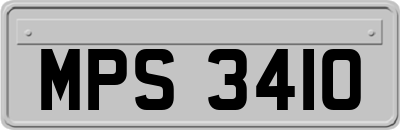 MPS 3410